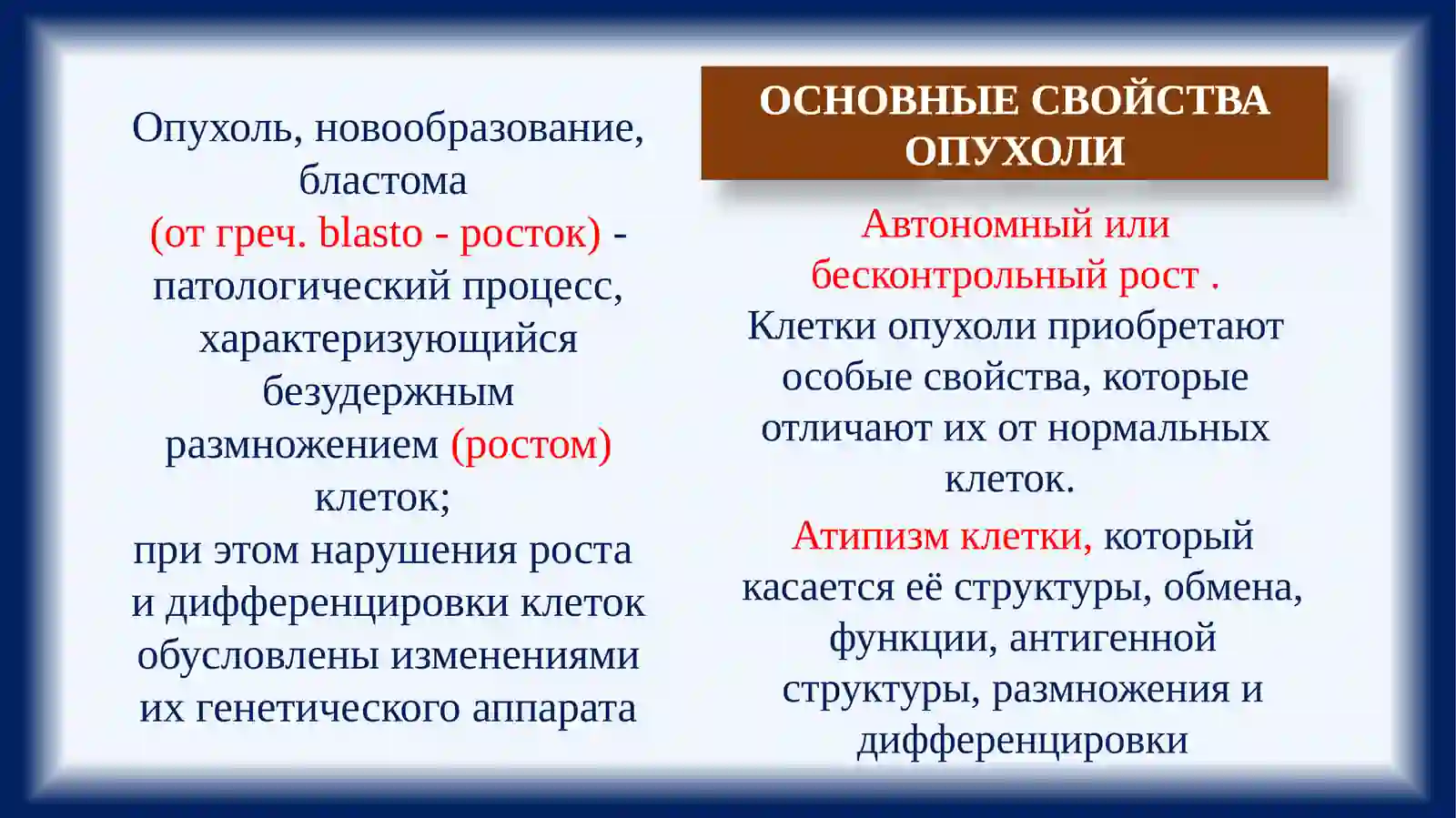 Опухоль, новообразование, бластома (от греч. blasto - росток) - патологический процесс, характеризующийся безудержным размножением (ростом) клеток;
при этом нарушения роста и дифференцировки клеток обусловлены изменениями их генетического аппарата

ОСНОВНЫЕ СВОЙСТВА ОПУХОЛИ

Автономный или бесконтрольный рост .
Клетки опухоли приобретают особые свойства, которые отличают их от нормальных клеток.

Атипизм клетки, который касается её структуры, обмена, функции, антигенной структуры, размножения и дифференцировки